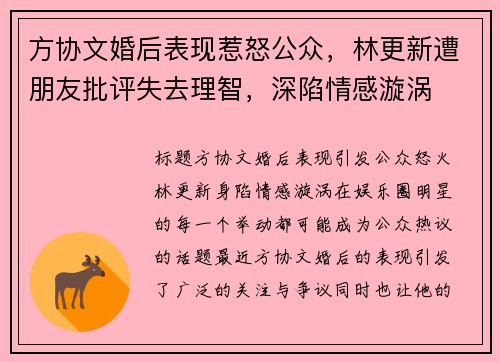 方协文婚后表现惹怒公众，林更新遭朋友批评失去理智，深陷情感漩涡

标题方协文婚后表现引发公众怒火林更新身陷情感漩涡在娱乐圈明星的每一个举动都可能成为公众热议的话题最近方协文婚后的表现引发了广泛的关注与争议同时也让他的